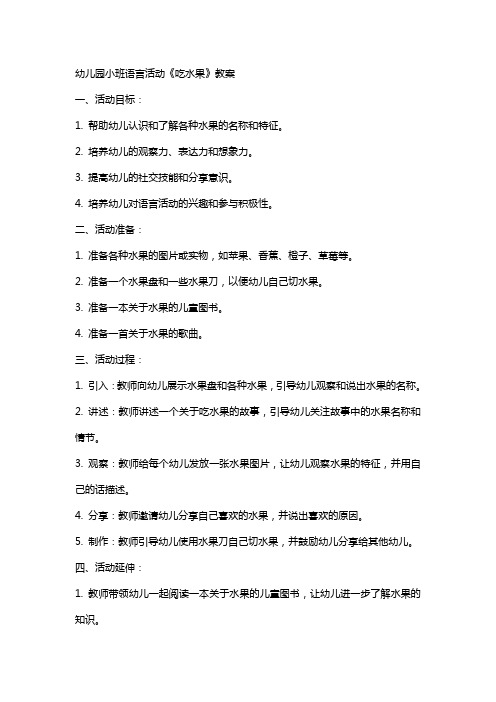 幼儿园小班语言活动《吃水果》教案

一、活动目标：

1. 帮助幼儿认识和了解各种水果的名称和特征。

2. 培养幼儿的观察力、表达力和想象力。

3. 提高幼儿的社交技能和分享意识。

4. 培养幼儿对语言活动的兴趣和参与积极性。

二、活动准备：

1. 准备各种水果的图片或实物，如苹果、香蕉、橙子、草莓等。

2. 准备一个水果盘和一些水果刀，以便幼儿自己切水果。

3. 准备一本关于水果的儿童图书。

4. 准备一首关于水果的歌曲。

三、活动过程：

1. 引入：教师向幼儿展示水果盘和各种水果，引导幼儿观察和说出水果的名称。

2. 讲述：教师讲述一个关于吃水果的故事，引导幼儿关注故事中的水果名称和情节。

3. 观察：教师给每个幼儿发放一张水果图片，让幼儿观察水果的特征，并用自己的话描述。

4. 分享：教师邀请幼儿分享自己喜欢的水果，并说出喜欢的原因。

5. 制作：教师引导幼儿使用水果刀自己切水果，并鼓励幼儿分享给其他幼儿。

四、活动延伸：

1. 教师带领幼儿一起阅读一本关于水果的儿童图书，让幼儿进一步了解水果的知识。